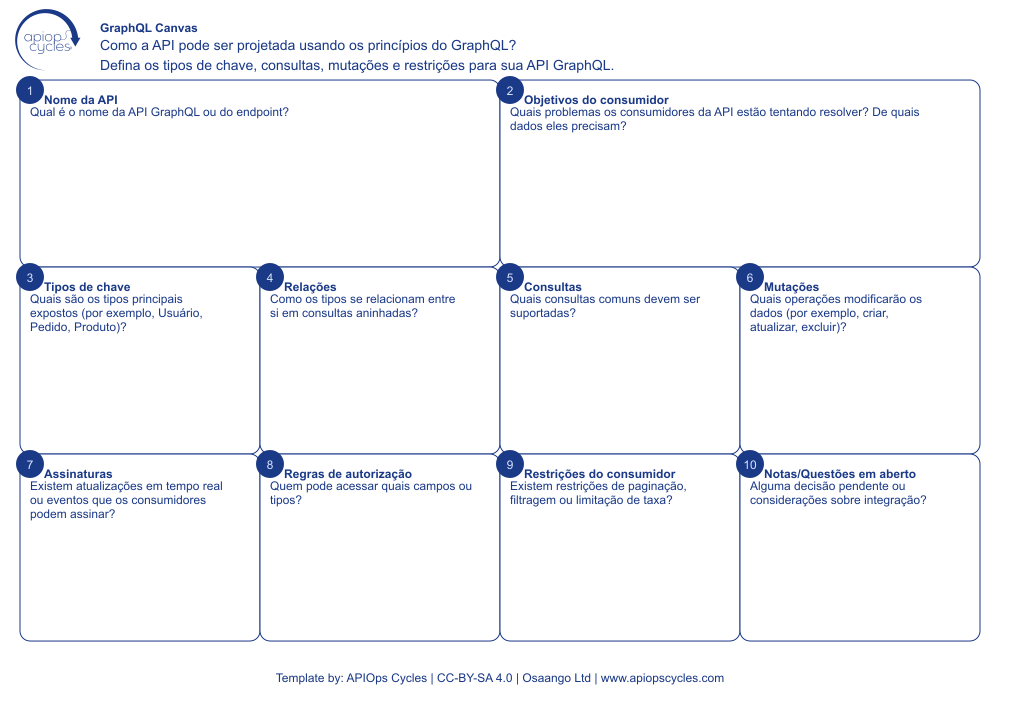 apiops cycles

GraphQL Canvas

Como a API pode ser projetada usando os princípios do GraphQL?

Defina os tipos de chave, consultas, mutações e restrições para sua API GraphQL.

1
Nome da API
Qual é o nome da API GraphQL ou do endpoint?

2
Objetivos do consumidor
Quais problemas os consumidores da API estão tentando resolver? De quais dados eles precisam?

3
Tipos de chave
Quais são os tipos principais expostos (por exemplo, Usuário, Pedido, Produto)?

4
Relações
Como os tipos se relacionam entre si em consultas aninhadas?

5
Consultas
Quais consultas comuns devem ser suportadas?

6
Mutações
Quais operações modificarão os dados (por exemplo, criar, atualizar, excluir)?

7
Assinaturas
Existem atualizações em tempo real ou eventos que os consumidores podem assinar?

8
Regras de autorização
Quem pode acessar quais campos ou tipos?

9
Restrições do consumidor
Existem restrições de paginação, filtragem ou limitação de taxa?

10
Notas/Questões em aberto
Alguma decisão pendente ou considerações sobre integração?

Template by: APIOps Cycles | CC-BY-SA 4.0 | Osaango Ltd | www.apiopscycles.com